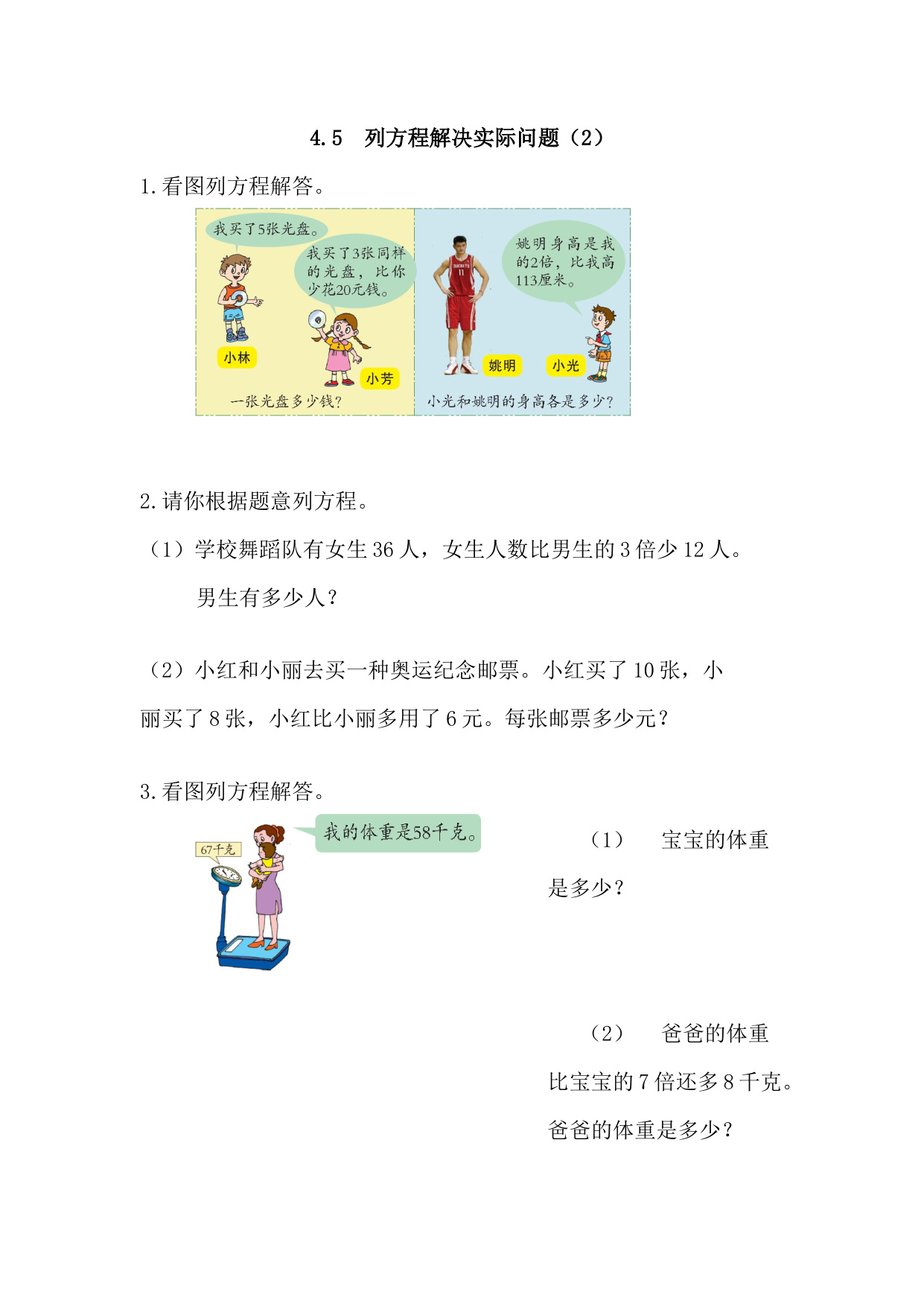 4.5 列方程解决实际问题（2）

1.看图列方程解答。

我买了5张光盘。

我买了3张同样的光盘，比你少花20元钱。

小林

小芳

一张光盘多少钱？

姚明身高是我的2倍，比我高113厘米。

姚明

小光

小光和姚明的身高各是多少？

2.请你根据题意列方程。

（1）学校舞蹈队有女生36人，女生人数比男生的3倍少12人。男生有多少人？

（2）小红和小丽去买一种奥运纪念邮票。小红买了10张，小丽买了8张，小红比小丽多用了6元。每张邮票多少元？

3.看图列方程解答。

67千克

我的体重是58千克。

（1） 宝宝的体重是多少？

（2） 爸爸的体重比宝宝的7倍还多8千克。爸爸的体重是多少？